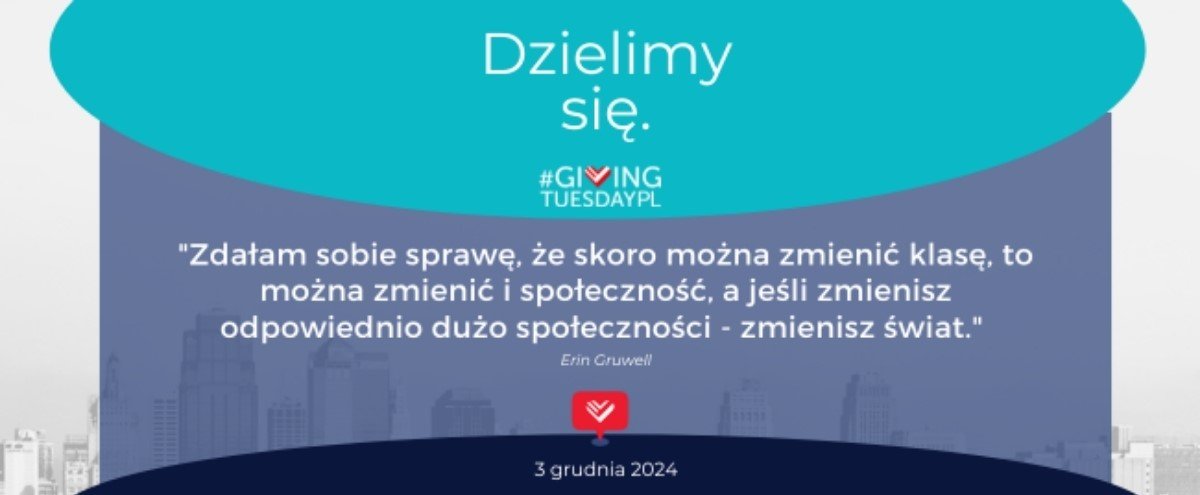 Dzielimy się.

#GIVING TUESDAYPL

"Zdałam sobie sprawę, że skoro można zmienić klasę, to można zmienić i społeczność, a jeśli zmienisz odpowiednio dużo społeczności - zmienisz świat."

Erin Gruwell

3 grudnia 2024